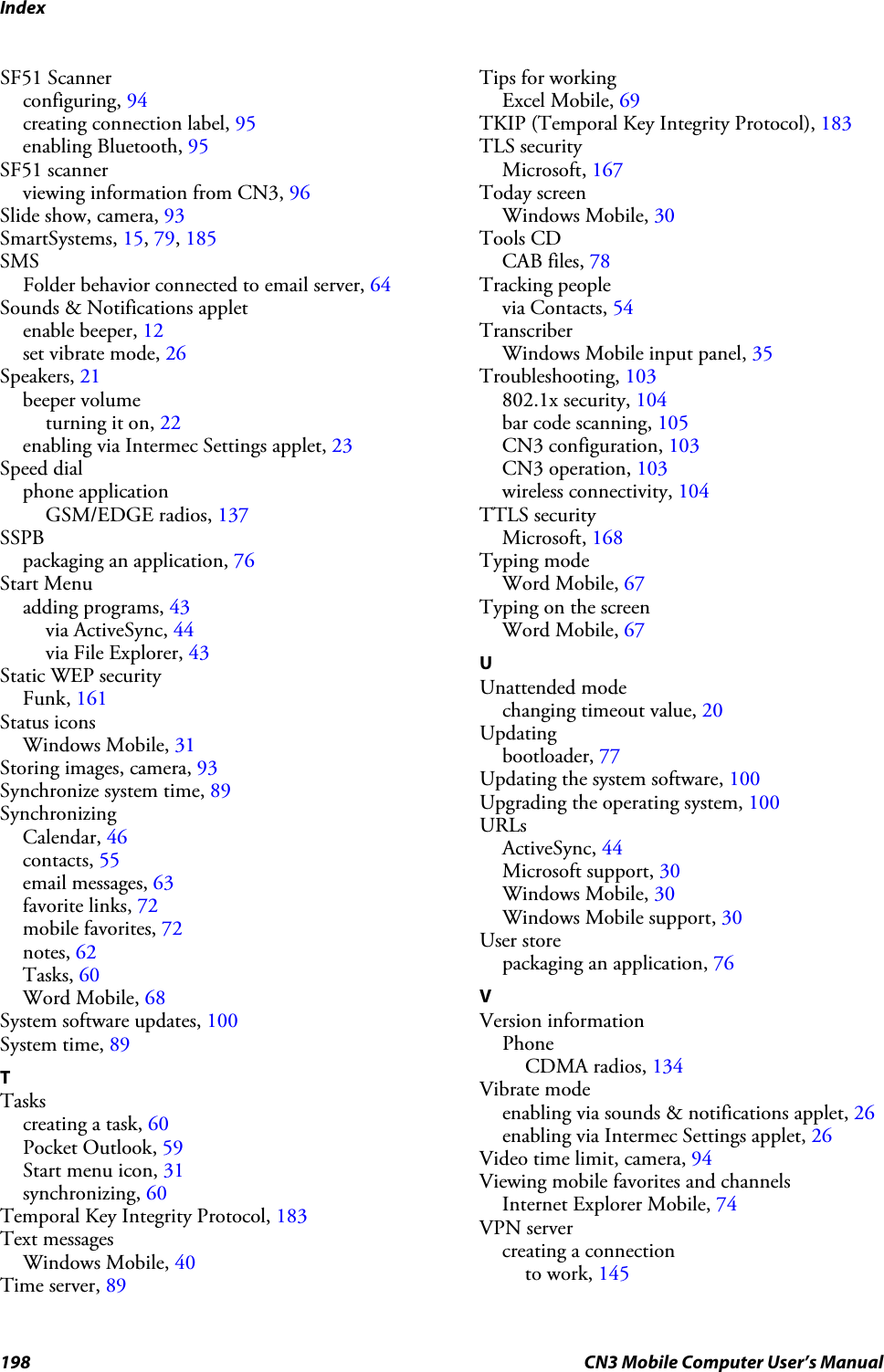 Index

SF51 Scanner
configuring, 94
creating connection label, 95
enabling Bluetooth, 95
SF51 scanner
viewing information from CN3, 96
Slide show, camera, 93
SmartSystems, 15, 79, 185
SMS
Folder behavior connected to email server, 64
Sounds & Notifications applet
enable beeper, 12
set vibrate mode, 26
Speakers, 21
beeper volume
turning it on, 22
enabling via Intermec Settings applet, 23
Speed dial
phone application
GSM/EDGE radios, 137
SSPB
packaging an application, 76
Start Menu
adding programs, 43
via ActiveSync, 44
via File Explorer, 43
Static WEP security
Funk, 161
Status icons
Windows Mobile, 31
Storing images, camera, 93
Synchronize system time, 89
Synchronizing
Calendar, 46
contacts, 55
email messages, 63
favorite links, 72
mobile favorites, 72
notes, 62
Tasks, 60
Word Mobile, 68
System software updates, 100
System time, 89

T
Tasks
creating a task, 60
Pocket Outlook, 59
Start menu icon, 31
synchronizing, 60
Temporal Key Integrity Protocol, 183
Text messages
Windows Mobile, 40
Time server, 89

Tips for working
Excel Mobile, 69
TKIP (Temporal Key Integrity Protocol), 183
TLS security
Microsoft, 167
Today screen
Windows Mobile, 30
Tools CD
CAB files, 78
Tracking people
via Contacts, 54
Transcriber
Windows Mobile input panel, 35
Troubleshooting, 103
802.1x security, 104
bar code scanning, 105
CN3 configuration, 103
CN3 operation, 103
wireless connectivity, 104
TTLS security
Microsoft, 168
Typing mode
Word Mobile, 67
Typing on the screen
Word Mobile, 67

U
Unattended mode
changing timeout value, 20
Updating
bootloader, 77
Updating the system software, 100
Upgrading the operating system, 100
URLs
ActiveSync, 44
Microsoft support, 30
Windows Mobile, 30
Windows Mobile support, 30
User store
packaging an application, 76

V
Version information
Phone
CDMA radios, 134
Vibrate mode
enabling via sounds & notifications applet, 26
enabling via Intermec Settings applet, 26
Video time limit, camera, 94
Viewing mobile favorites and channels
Internet Explorer Mobile, 74
VPN server
creating a connection
to work, 145

198 CN3 Mobile Computer User's Manual